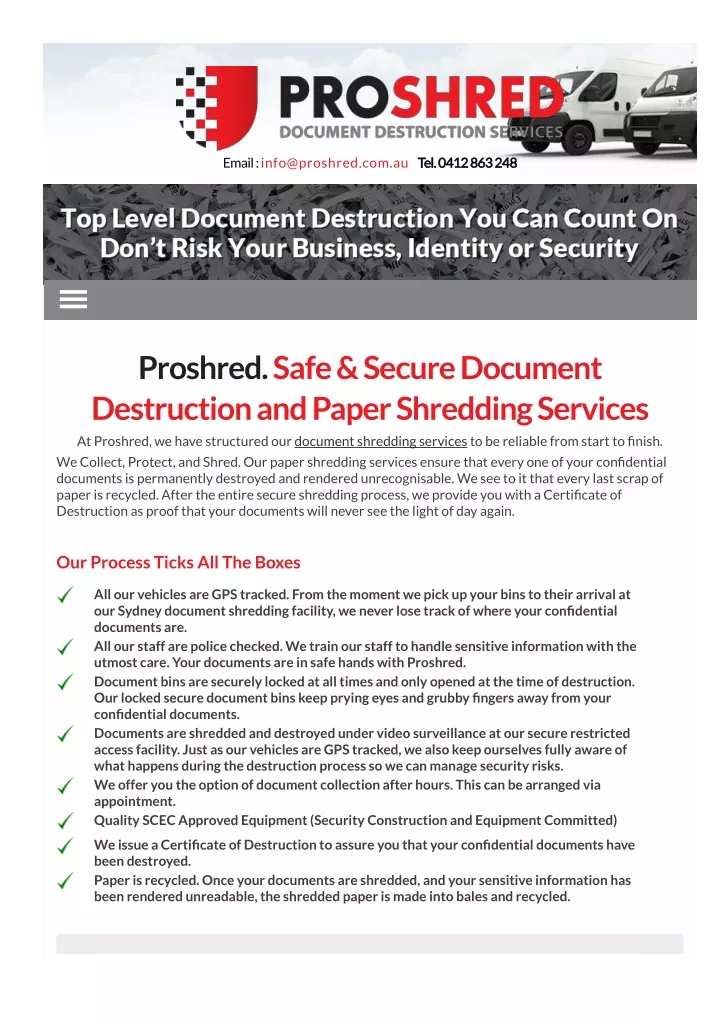 PROSHRED
DOCUMENT DESTRUCTION SERVICES

Email : info@proshred.com.au Tel. 0412 863 248

Top Level Document Destruction You Can Count On
Don't Risk Your Business, Identity or Security

Proshred. Safe & Secure Document Destruction and Paper Shredding Services

At Proshred, we have structured our document shredding services to be reliable from start to finish. We Collect, Protect, and Shred. Our paper shredding services ensure that every one of your confidential documents is permanently destroyed and rendered unrecognisable. We see to it that every last scrap of paper is recycled. After the entire secure shredding process, we provide you with a Certificate of Destruction as proof that your documents will never see the light of day again.

Our Process Ticks All The Boxes

All our vehicles are GPS tracked. From the moment we pick up your bins to their arrival at our Sydney document shredding facility, we never lose track of where your confidential documents are.

All our staff are police checked. We train our staff to handle sensitive information with the utmost care. Your documents are in safe hands with Proshred.

Document bins are securely locked at all times and only opened at the time of destruction. Our locked secure document bins keep prying eyes and grubby fingers away from your confidential documents.

Documents are shredded and destroyed under video surveillance at our secure restricted access facility. Just as our vehicles are GPS tracked, we also keep ourselves fully aware of what happens during the destruction process so we can manage security risks.

We offer you the option of document collection after hours. This can be arranged via appointment.

Quality SCEC Approved Equipment (Security Construction and Equipment Committed)

We issue a Certificate of Destruction to assure you that your confidential documents have been destroyed.

Paper is recycled. Once your documents are shredded, and your sensitive information has been rendered unreadable, the shredded paper is made into bales and recycled.